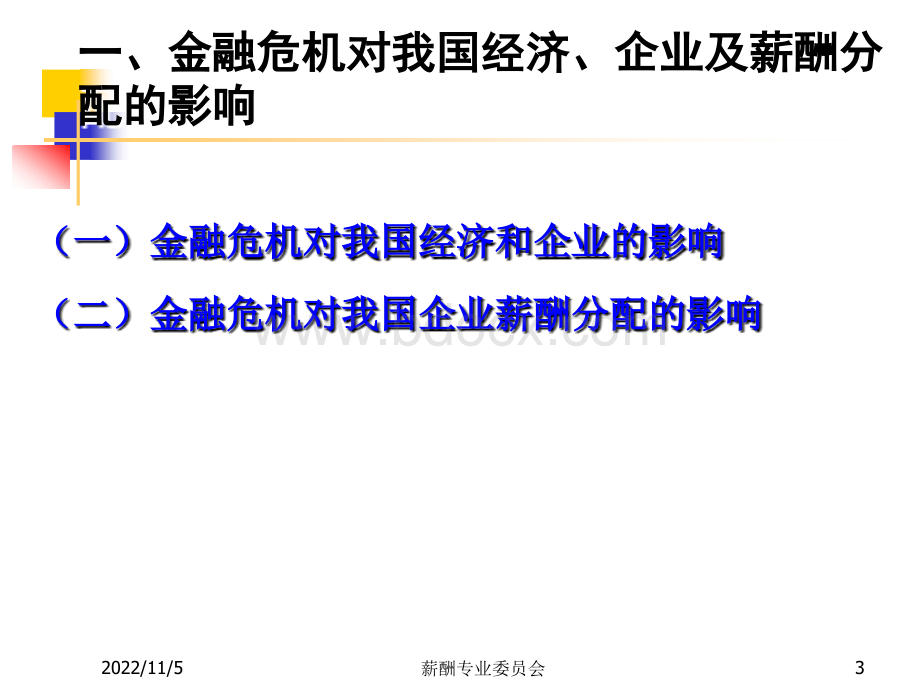 一、金融危机对我国经济、企业及薪酬分配的影响

（一）金融危机对我国经济和企业的影响

（二）金融危机对我国企业薪酬分配的影响

www.bdocx.com

2022/11/5

薪酬专业委员会

3